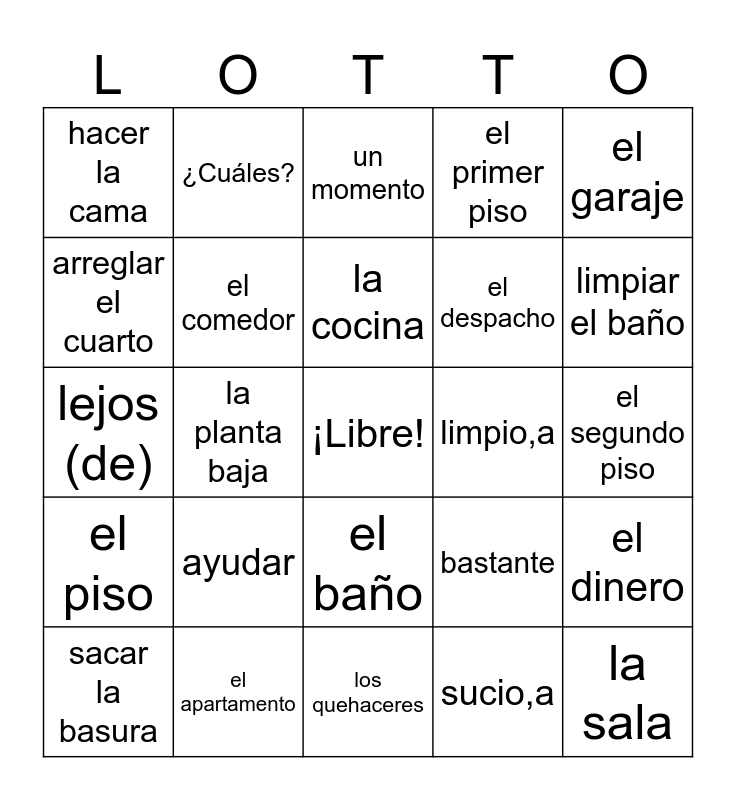 | L | O | T | T | O |
|---|---|---|---|---|
| hacer la cama | ¿Cuáles? | un momento | el primer piso | el garaje |
| arreglar el cuarto | el comedor | la cocina | el despacho | limpiar el baño |
| lejos (de) | la planta baja | ¡Libre! | limpio,a | el segundo piso |
| el piso | ayudar | el baño | bastante | el dinero |
| sacar la basura | el apartamento | los quehaceres | sucio,a | la sala |